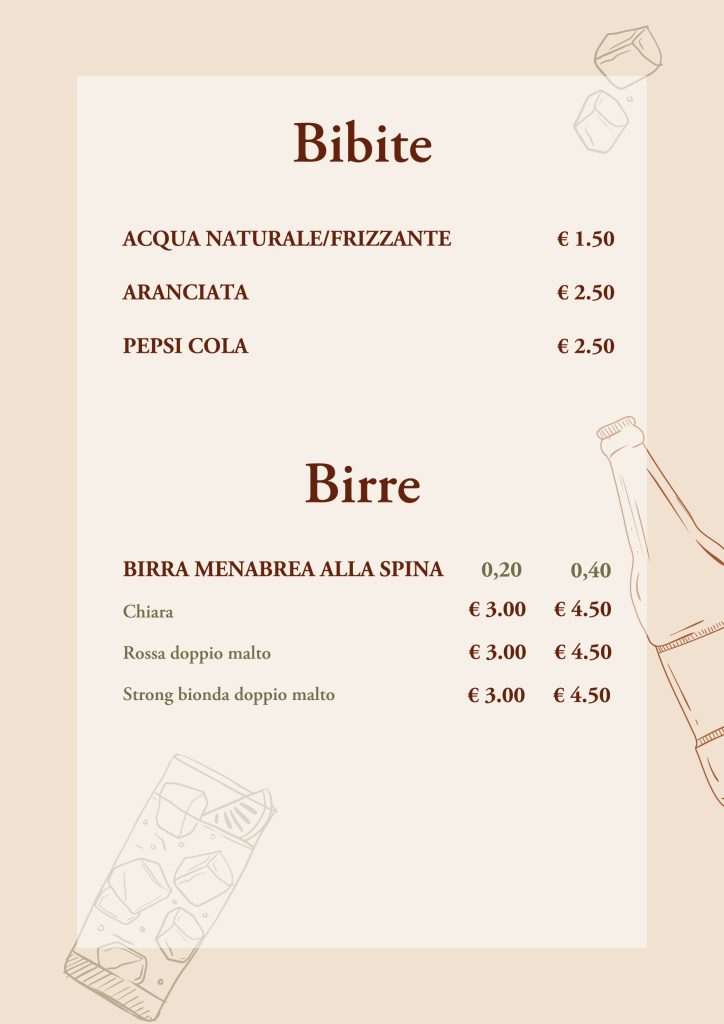 Bibite

ACQUA NATURALE/FRIZZANTE € 1.50

ARANCIATA € 2.50

PEPSI COLA € 2.50

Birre

| BIRRA MENABREA ALLA SPINA | 0,20 | 0,40 |
|---|---|---|
| Chiara | € 3.00 | € 4.50 |
| Rossa doppio malto | € 3.00 | € 4.50 |
| Strong bionda doppio malto | € 3.00 | € 4.50 |